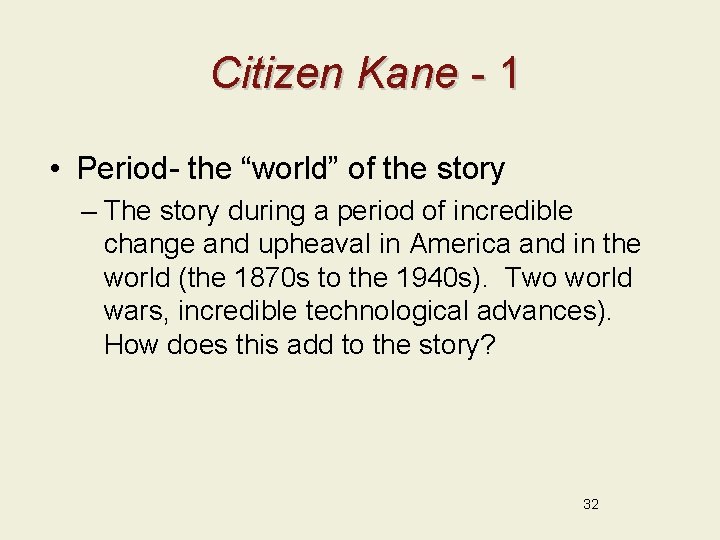 Citizen Kane - 1

• Period- the "world" of the story

– The story during a period of incredible change and upheaval in America and in the world (the 1870s to the 1940s). Two world wars, incredible technological advances). How does this add to the story?

32